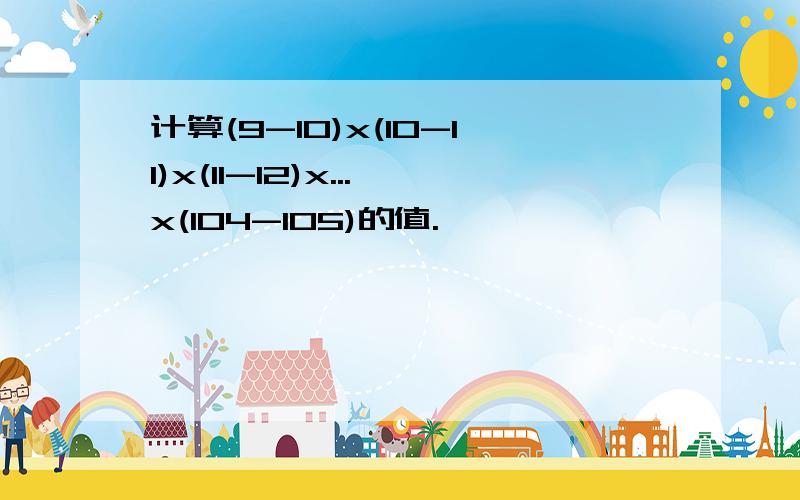 计算(9-10)x(10-11)x(11-12)x...x(104-105)的值.